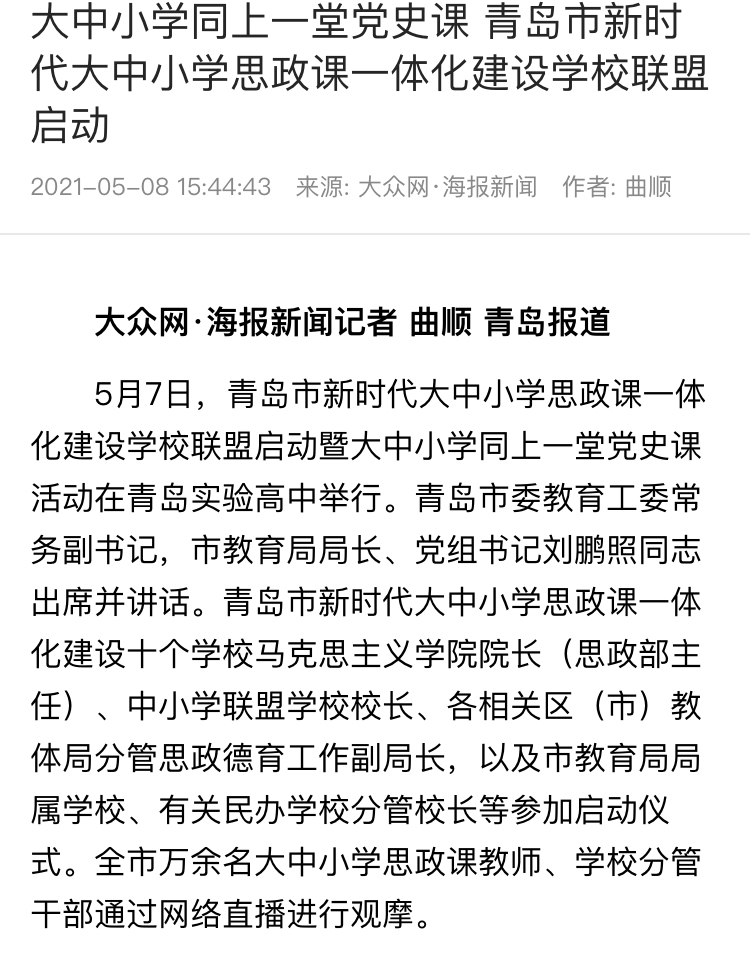 大中小学同上一堂党史课 青岛市新时代大中小学思政课一体化建设学校联盟启动

2021-05-08 15:44:43 来源: 大众网·海报新闻 作者: 曲顺

大众网·海报新闻记者 曲顺 青岛报道

5月7日，青岛市新时代大中小学思政课一体化建设学校联盟启动暨大中小学同上一堂党史课活动在青岛实验高中举行。青岛市委教育工委常务副书记，市教育局局长、党组书记刘鹏照同志出席并讲话。青岛市新时代大中小学思政课一体化建设十个学校马克思主义学院院长（思政部主任）、中小学联盟学校校长、各相关区（市）教体局分管思政德育工作副局长，以及市教育局局属学校、有关民办学校分管校长等参加启动仪式。全市万余名大中小学思政课教师、学校分管干部通过网络直播进行观摩。